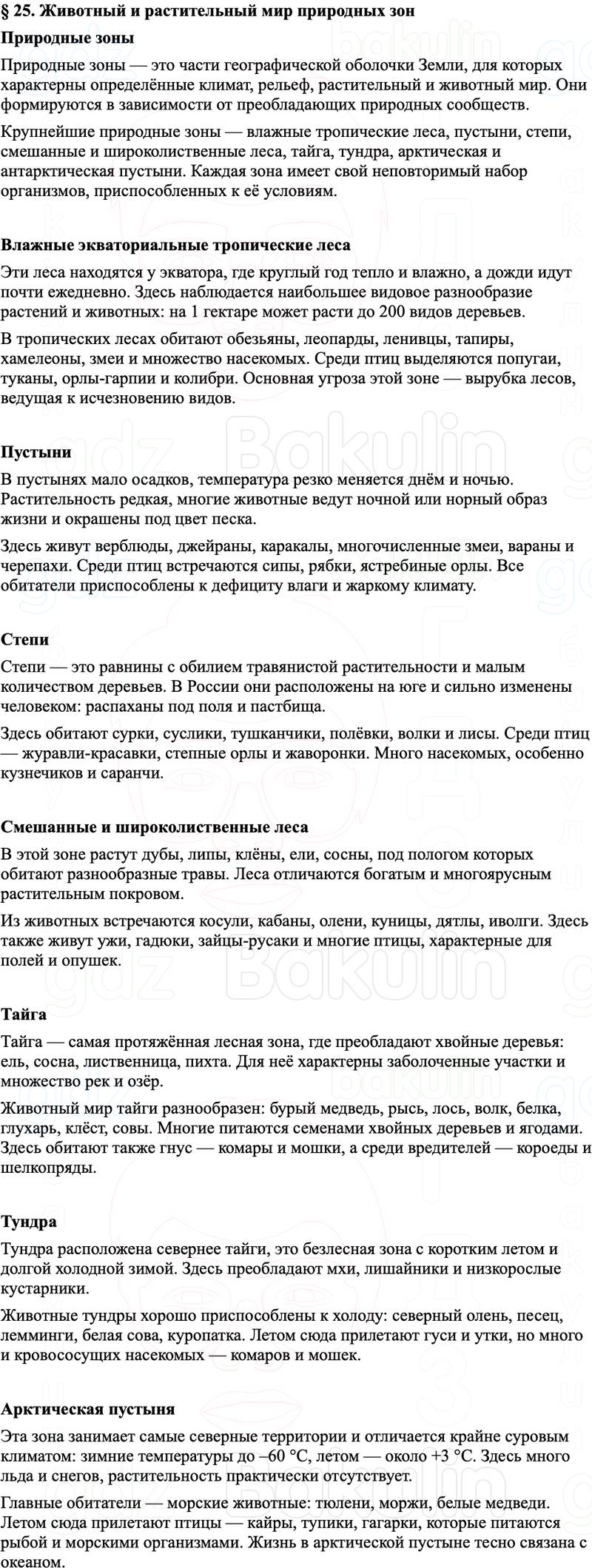 § 25. Животный и растительный мир природных зон

Природные зоны

Природные зоны — это части географической оболочки Земли, для которых характерны определённые климат, рельеф, растительный и животный мир. Они формируются в зависимости от преобладающих природных сообществ.

Крупнейшие природные зоны — влажные тропические леса, пустыни, степи, смешанные и широколиственные леса, тайга, тундра, арктическая и антарктическая пустыни. Каждая зона имеет свой неповторимый набор организмов, приспособленных к её условиям.

Влажные экваториальные тропические леса

Эти леса находятся у экватора, где круглый год тепло и влажно, а дожди идут почти ежедневно. Здесь наблюдается наибольшее видовое разнообразие растений и животных: на 1 гектаре может расти до 200 видов деревьев.

В тропических лесах обитают обезьяны, леопарды, ленивцы, тапиры, хамелеоны, змеи и множество насекомых. Среди птиц выделяются попугаи, туканы, орлы-гарпии и колибри. Основная угроза этой зоне — вырубка лесов, ведущая к исчезновению видов.

Пустыни

В пустынях мало осадков, температура резко меняется днём и ночью. Растительность редкая, многие животные ведут ночной или норный образ жизни и окрашены под цвет песка.

Здесь живут верблюды, джейраны, каракалы, многочисленные змеи, вараны и черепахи. Среди птиц встречаются сипы, рябки, ястребиные орлы. Все обитатели приспособлены к дефициту влаги и жаркому климату.

Степи

Степи — это равнины с обилием травянистой растительности и малым количеством деревьев. В России они расположены на юге и сильно изменены человеком: распаханы под поля и пастбища.

Здесь обитают сурки, суслики, тушканчики, полёвки, волки и лисы. Среди птиц — журавли-красавки, степные орлы и жаворонки. Много насекомых, особенно кузнечиков и саранчи.

Смешанные и широколиственные леса

В этой зоне растут дубы, липы, клёны, ели, сосны, под пологом которых обитают разнообразные травы. Леса отличаются богатым и многоярусным растительным покровом.

Из животных встречаются косули, кабаны, олени, куницы, дятлы, иволги. Здесь также живут ужи, гадюки, зайцы-русаки и многие птицы, характерные для полей и опушек.

Тайга

Тайга — самая протяжённая лесная зона, где преобладают хвойные деревья: ель, сосна, лиственница, пихта. Для неё характерны заболоченные участки и множество рек и озёр.

Животный мир тайги разнообразен: бурый медведь, рысь, лось, волк, белка, глухарь, клёст, совы. Многие питаются семенами хвойных деревьев и ягодами. Здесь обитают также гнус — комары и мошки, а среди вредителей — короеды и шелкопряды.

Тундра

Тундра расположена севернее тайги, это безлесная зона с коротким летом и долгой холодной зимой. Здесь преобладают мхи, лишайники и низкорослые кустарники.

Животные тундры хорошо приспособлены к холоду: северный олень, песец, лемминги, белая сова, куропатка. Летом сюда прилетают гуси и утки, но много и кровососущих насекомых — комаров и мошек.

Арктическая пустыня

Эта зона занимает самые северные территории и отличается крайне суровым климатом: зимние температуры до –60 °C, летом — около +3 °C. Здесь много льда и снегов, растительность практически отсутствует.

Главные обитатели — морские животные: тюлени, моржи, белые медведи. Летом сюда прилетают птицы — кайры, тупики, гагарки, которые питаются рыбой и морскими организмами. Жизнь в арктической пустыне тесно связана с океаном.